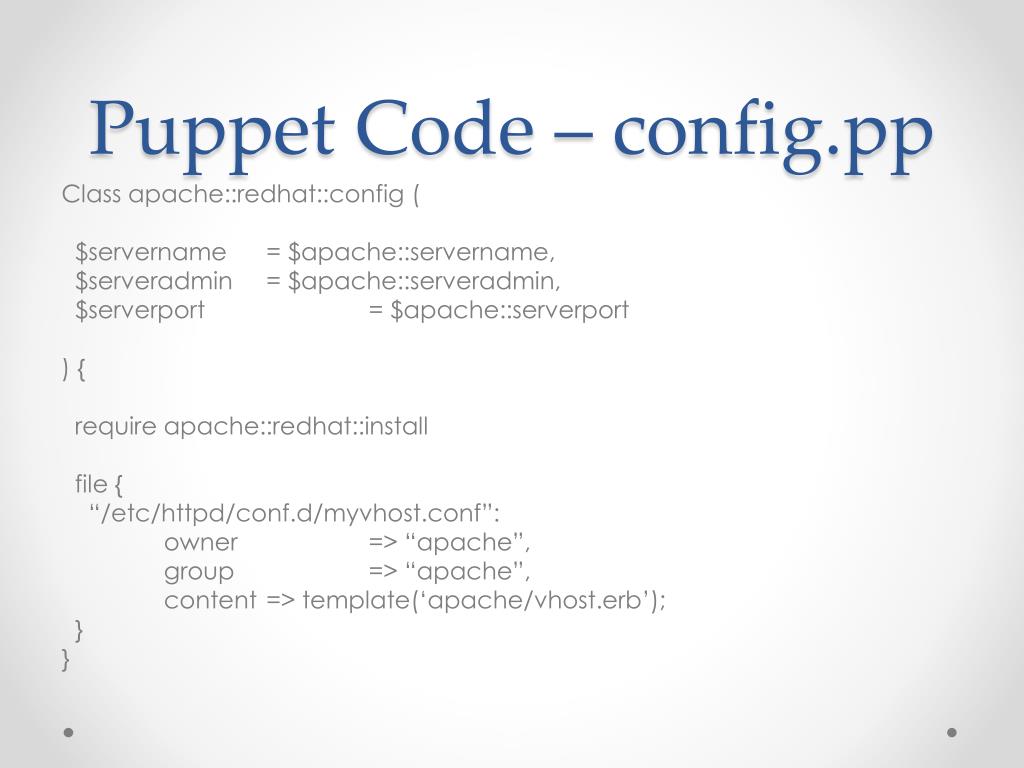 Puppet Code – config.pp

Class apache::redhat::config (

$servername = $apache::servername,
$serveradmin = $apache::serveradmin,
$serverport = $apache::serverport

) {

require apache::redhat::install

file {
“/etc/httpd/conf.d/myvhost.conf”:
owner => “apache”,
group => “apache”,
content => template(‘apache/vhost.erb’);
}
}